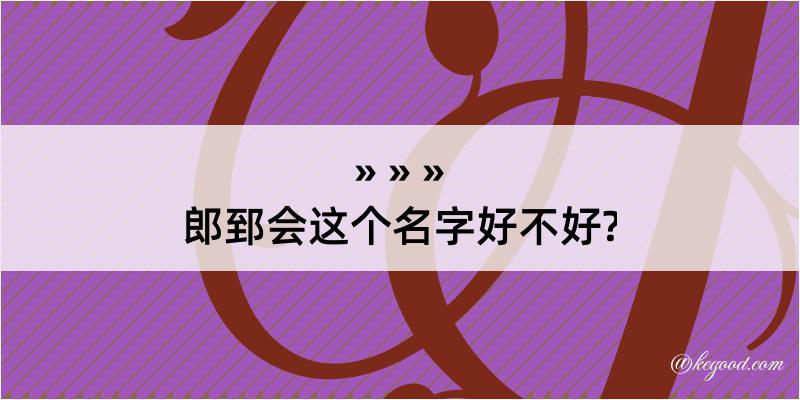 » » »

郎郅会这个名字好不好?

@kegood.com